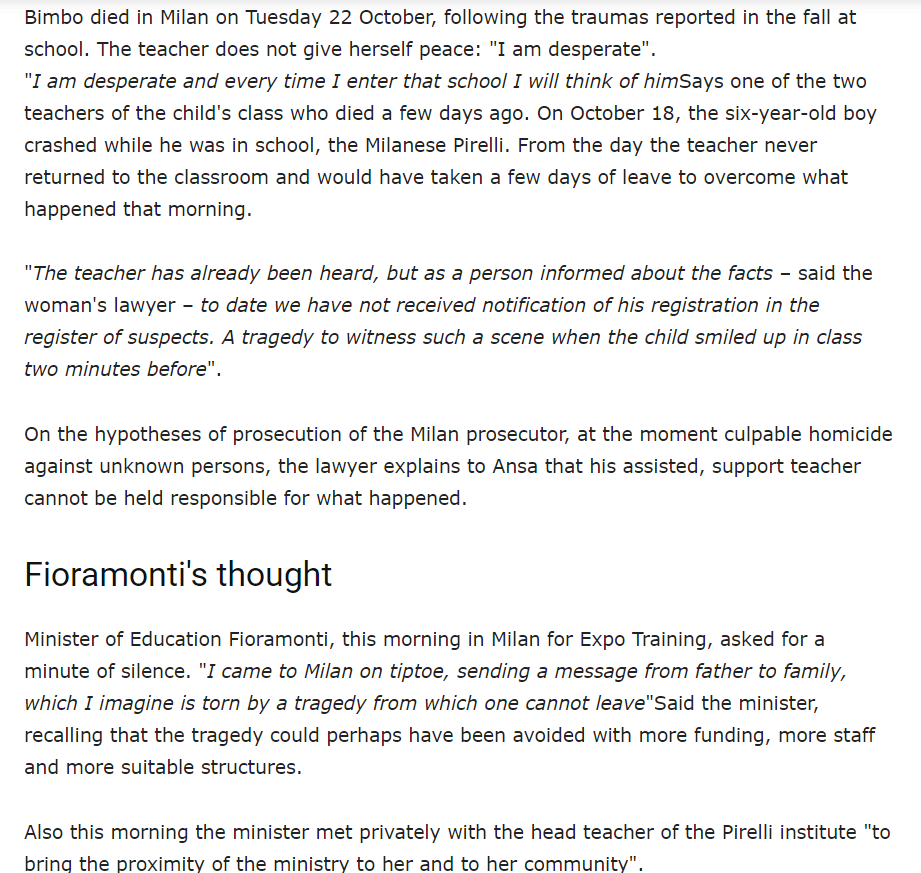 Bimbo died in Milan on Tuesday 22 October, following the traumas reported in the fall at school. The teacher does not give herself peace: "I am desperate".
"I am desperate and every time I enter that school I will think of himSays one of the two teachers of the child's class who died a few days ago. On October 18, the six-year-old boy crashed while he was in school, the Milanese Pirelli. From the day the teacher never returned to the classroom and would have taken a few days of leave to overcome what happened that morning.

"The teacher has already been heard, but as a person informed about the facts – said the woman's lawyer – to date we have not received notification of his registration in the register of suspects. A tragedy to witness such a scene when the child smiled up in class two minutes before".

On the hypotheses of prosecution of the Milan prosecutor, at the moment culpable homicide against unknown persons, the lawyer explains to Ansa that his assisted, support teacher cannot be held responsible for what happened.

Fioramonti's thought

Minister of Education Fioramonti, this morning in Milan for Expo Training, asked for a minute of silence. "I came to Milan on tiptoe, sending a message from father to family, which I imagine is torn by a tragedy from which one cannot leave"Said the minister, recalling that the tragedy could perhaps have been avoided with more funding, more staff and more suitable structures.

Also this morning the minister met privately with the head teacher of the Pirelli institute "to bring the proximity of the ministry to her and to her community".